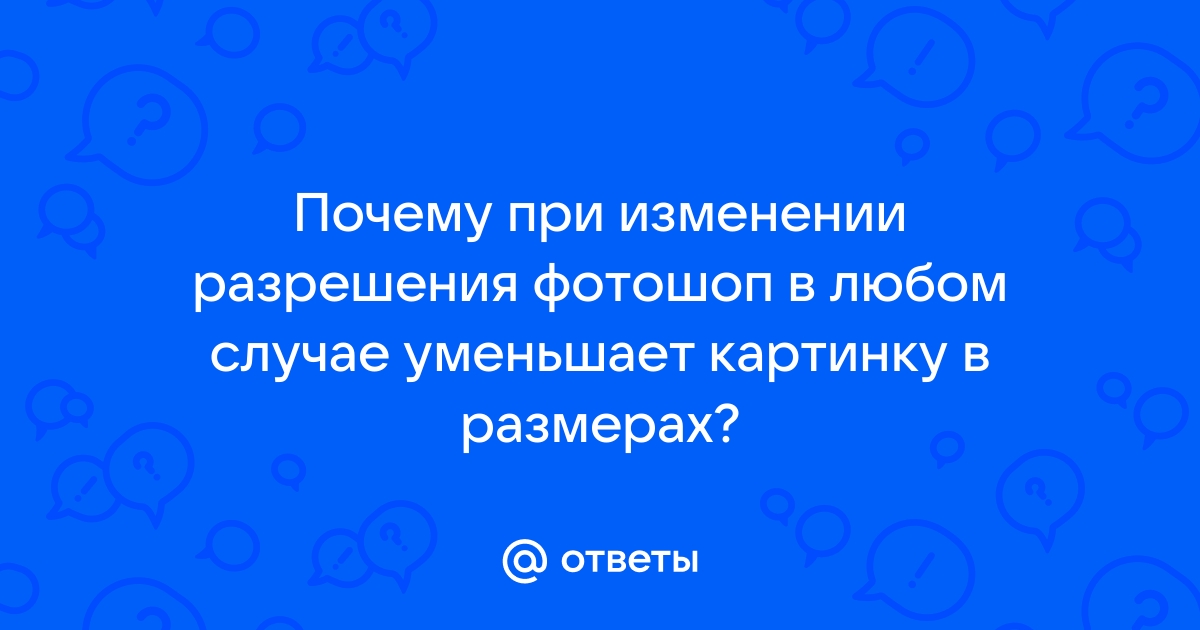 Почему при изменении разрешения фотошоп в любом случае уменьшает картинку в размерах?

@ ответы